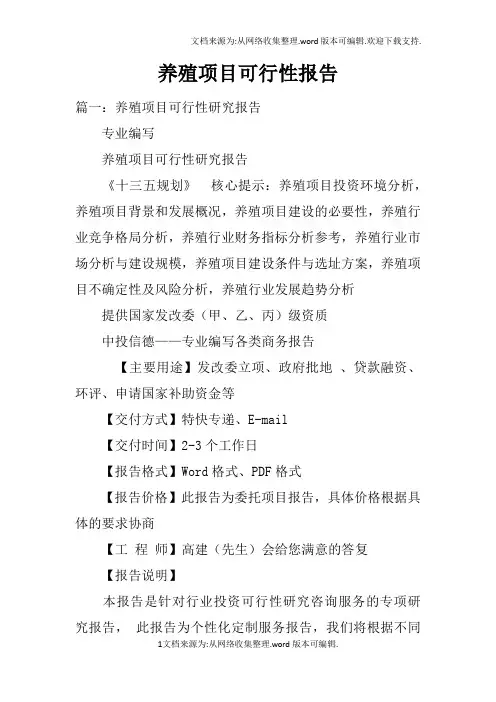 文档来源为:从网络收集整理.word版本可编辑.欢迎下载支持.

养殖项目可行性报告

篇一：养殖项目可行性研究报告

专业编写

养殖项目可行性研究报告

《十三五规划》　核心提示：养殖项目投资环境分析，养殖项目背景和发展概况，养殖项目建设的必要性，养殖行业竞争格局分析，养殖行业财务指标分析参考，养殖行业市场分析与建设规模，养殖项目建设条件与选址方案，养殖项目不确定性及风险分析，养殖行业发展趋势分析

提供国家发改委（甲、乙、丙）级资质

中投信德——专业编写各类商务报告

【主要用途】发改委立项、政府批地 、贷款融资、环评、申请国家补助资金等

【交付方式】特快专递、E-mail

【交付时间】2-3个工作日

【报告格式】Word格式、PDF格式

【报告价格】此报告为委托项目报告，具体价格根据具体的要求协商

【工 程 师】高建（先生）会给您满意的答复

【报告说明】

本报告是针对行业投资可行性研究咨询服务的专项研究报告， 此报告为个性化定制服务报告，我们将根据不同

1文档来源为:从网络收集整理.word版本可编辑.